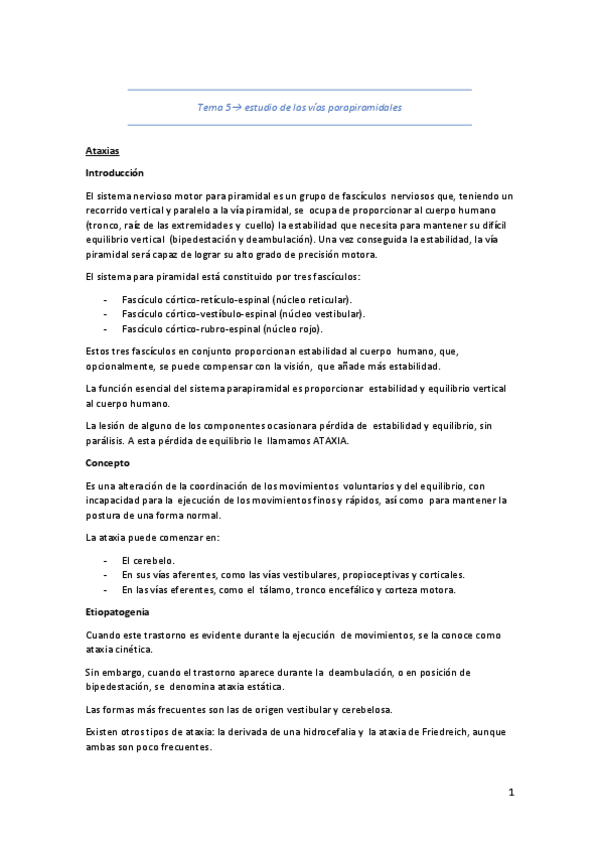 Tema 5→ estudio de las vías parapiramidales

Ataxias

Introducción

El sistema nervioso motor para piramidal es un grupo de fascículos nerviosos que, teniendo un recorrido vertical y paralelo a la vía piramidal, se ocupa de proporcionar al cuerpo humano (tronco, raíz de las extremidades y cuello) la estabilidad que necesita para mantener su difícil equilibrio vertical (bipedestación y deambulación). Una vez conseguida la estabilidad, la vía piramidal será capaz de lograr su alto grado de precisión motora.

El sistema para piramidal está constituido por tres fascículos:

- Fascículo córtico-retículo-espinal (núcleo reticular).
- Fascículo córtico-vestíbulo-espinal (núcleo vestibular).
- Fascículo córtico-rubro-espinal (núcleo rojo).

Estos tres fascículos en conjunto proporcionan estabilidad al cuerpo humano, que, opcionalmente, se puede compensar con la visión, que añade más estabilidad.

La función esencial del sistema parapiramidal es proporcionar estabilidad y equilibrio vertical al cuerpo humano.

La lesión de alguno de los componentes ocasionara pérdida de estabilidad y equilibrio, sin parálisis. A esta pérdida de equilibrio le llamamos ATAXIA.

Concepto

Es una alteración de la coordinación de los movimientos voluntarios y del equilibrio, con incapacidad para la ejecución de los movimientos finos y rápidos, así como para mantener la postura de una forma normal.

La ataxia puede comenzar en:

- El cerebelo.
- En sus vías aferentes, como las vías vestibulares, propioceptivas y corticales.
- En las vías eferentes, como el tálamo, tronco encefálico y corteza motora.

Etiopatogenia

Cuando este trastorno es evidente durante la ejecución de movimientos, se la conoce como ataxia cinética.

Sin embargo, cuando el trastorno aparece durante la deambulación, o en posición de bipedestación, se denomina ataxia estática.

Las formas más frecuentes son las de origen vestibular y cerebelosa.

Existen otros tipos de ataxia: la derivada de una hidrocefalia y la ataxia de Friedreich, aunque ambas son poco frecuentes.

1